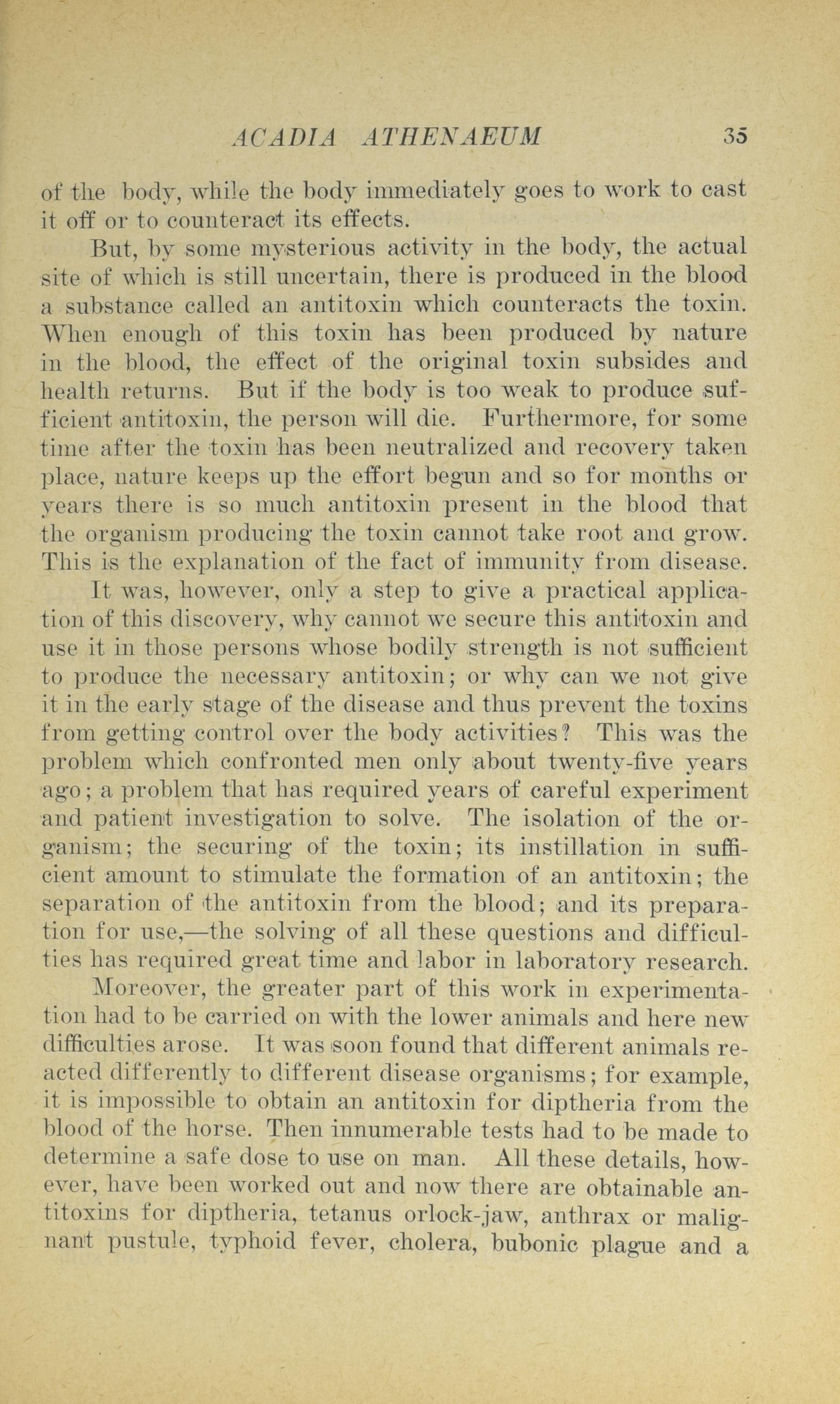 ACADIA ATHENAEUM 35

of the body, while the body immediately goes to work to cast it off or to counteract its effects.

But, by some mysterious activity in the body, the actual site of which is still uncertain, there is produced in the blood a substance called an antitoxin which counteracts the toxin. When enough of this toxin has been produced by nature in the blood, the effect of the original toxin subsides and health returns. But if the body is too weak to produce sufficient antitoxin, the person will die. Furthermore, for some time after the toxin has been neutralized and recovery taken place, nature keeps up the effort begun and so for months or years there is so much antitoxin present in the blood that the organism producing the toxin cannot take root and grow. This is the explanation of the fact of immunity from disease.

It was, however, only a step to give a practical application of this discovery, why cannot we secure this antitoxin and use it in those persons whose bodily strength is not sufficient to produce the necessary antitoxin; or why can we not give it in the early stage of the disease and thus prevent the toxins from getting control over the body activities? This was the problem which confronted men only about twenty-five years ago; a problem that has required years of careful experiment and patient investigation to solve. The isolation of the organism; the securing of the toxin; its instillation in sufficient amount to stimulate the formation of an antitoxin; the separation of the antitoxin from the blood; and its preparation for use,—the solving of all these questions and difficulties has required great time and labor in laboratory research.

Moreover, the greater part of this work in experimentation had to be carried on with the lower animals and here new difficulties arose. It was soon found that different animals reacted differently to different disease organisms; for example, it is impossible to obtain an antitoxin for diptheria from the blood of the horse. Then innumerable tests had to be made to determine a safe dose to use on man. All these details, however, have been worked out and now there are obtainable antitoxins for diptheria, tetanus orlock-jaw, anthrax or malignant pustule, typhoid fever, cholera, bubonic plague and a